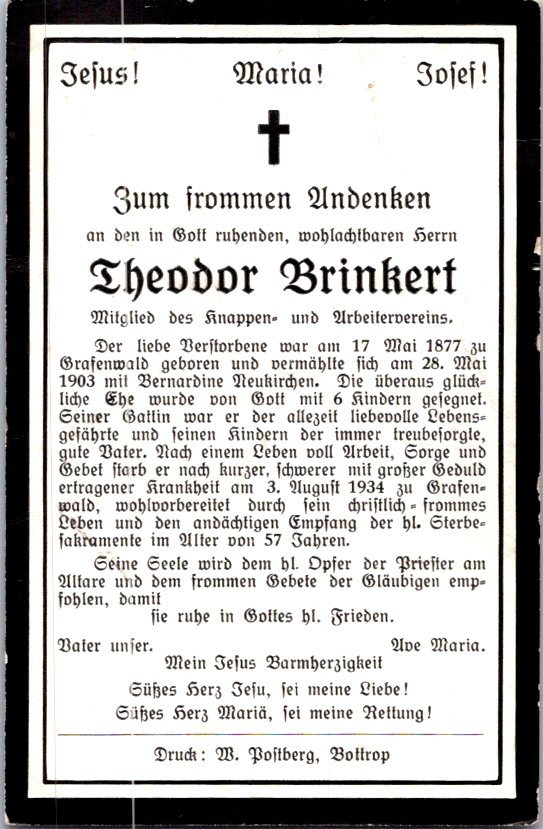 Jesus! Maria! Josef!

Zum frommen Andenken

an den in Gott ruhenden, wohlachtbaren Herrn

Theodor Brinkert

Mitglied des Knappen- und Arbeitervereins.

Der liebe Verstorbene war am 17 Mai 1877 zu Grafenwald geboren und vermählte sich am 28. Mai 1903 mit Bernardine Neukirchen. Die überaus glückliche Ehe wurde von Gott mit 6 Kindern gesegnet. Seiner Gattin war er der allezeit liebevolle Lebensgefährte und seinen Kindern der immer treubesorgte, gute Vater. Nach einem Leben voll Arbeit, Sorge und Gebet starb er nach kurzer, schwerer mit großer Geduld ertragener Krankheit am 3. August 1934 zu Grafenwald, wohlvorbereitet durch sein christlich-frommes Leben und den andächtigen Empfang der hl. Sterbesakramente im Alter von 57 Jahren.

Seine Seele wird dem hl. Opfer der Priester am Altare und dem frommen Gebete der Gläubigen empfohlen, damit
sie ruhe in Gottes hl. Frieden.

Vater unser. Ave Maria.

Mein Jesus Barmherzigkeit

Süßes Herz Jesu, sei meine Liebe!

Süßes Herz Mariä, sei meine Rettung!

Druck: W. Postberg, Bottrop